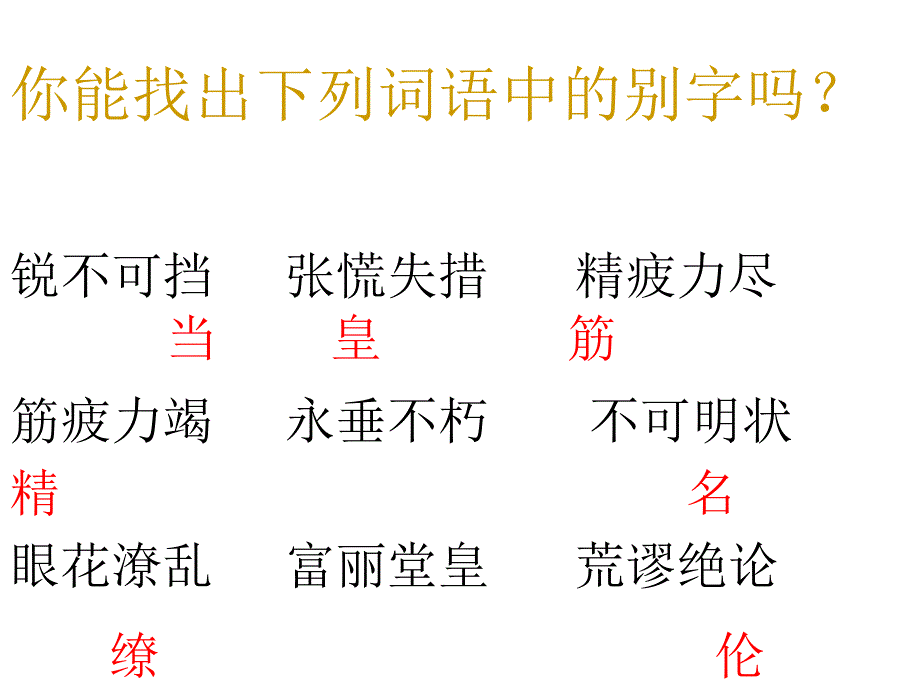 你能找出下列词语中的别字吗？

锐不可挡　　张慌失措　　精疲力尽

当　　皇　　筋

筋疲力竭　　永垂不朽　　不可明状

精　　名

眼花潦乱　　富丽堂皇　　荒谬绝论

缭　　伦